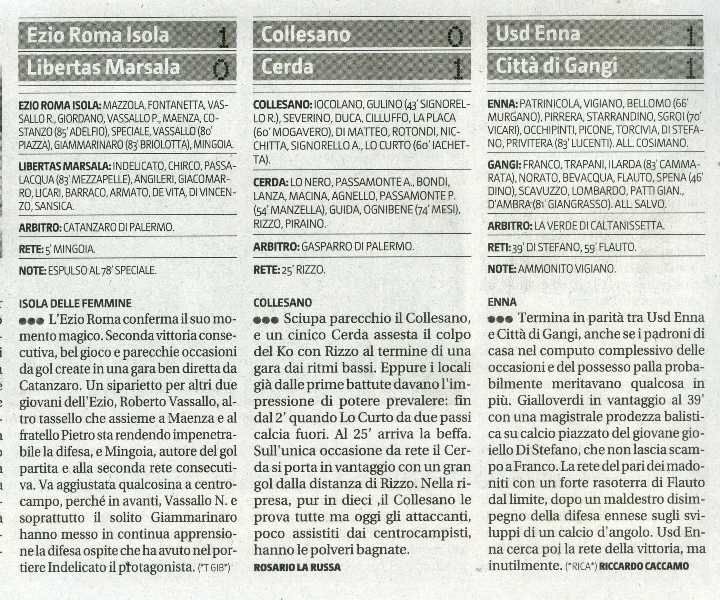 Ezio Roma Isola 1
Libertas Marsala 0

EZIO ROMA ISOLA: MAZZOLA, FONTANETTA, VASSALLO R., GIORDANO, VASSALLO P., MAENZA, COSTANZO (85' ADELFIO), SPECIALE, VASSALLO (80' PIAZZA), GIAMMARINARO (83' BRIOLOTTA), MINGOIA.

LIBERTAS MARSALA: INDELICATO, CHIRCO, PASSALACQUA (83' MEZZAPELLE), ANGILERI, GIACOMARRO, LICARI, BARRACO, ARMATO, DE VITA, DI VINCENZO, SANSICA.

ARBITRO: CATANZARO DI PALERMO.

RETE: 5' MINGOIA.

NOTE: ESPULSO AL 78' SPECIALE.

ISOLA DELLE FEMMINE
●●● L'Ezio Roma conferma il suo momento magico. Seconda vittoria consecutiva, bel gioco e parecchie occasioni da gol create in una gara ben diretta da Catanzaro. Un siparietto per altri due giovani dell'Ezio, Roberto Vassallo, altro tassello che assieme a Maenza e al fratello Pietro sta rendendo impenetrabile la difesa, e Mingoia, autore del gol partita e alla seconda rete consecutiva. Va aggiustata qualcosina a centrocampo, perché in avanti, Vassallo N. e soprattutto il solito Giammarinaro hanno messo in continua apprensione la difesa ospite che ha avuto nel portiere Indelicato il protagonista. (*T GIB*)

Collesano 0
Cerda 1

COLLESANO: IOCOLANO, GULINO (43' SIGNORELLO R.), SEVERINO, DUCA, CILLUFFO, LA PLACA (60' MOGAVERO), DI MATTEO, ROTONDI, NICCHITTA, SIGNORELLO A., LO CURTO (60' IACHETTA).

CERDA: LO NERO, PASSAMONTE A., BONDI, LANZA, MACINA, AGNELLO, PASSAMONTE P. (54' MANZELLA), GUIDA, OGNIBENE (74' MESI), RIZZO, PIRAINO.

ARBITRO: GASPARRO DI PALERMO.

RETE: 25' RIZZO.

COLLESANO
●●● Sciupa parecchio il Collesano, e un cinico Cerda assesta il colpo del Ko con Rizzo al termine di una gara dai ritmi bassi. Eppure i locali già dalle prime battute davano l'impressione di potere prevalere: fin dal 2' quando Lo Curto da due passi calcia fuori. Al 25' arriva la beffa. Sull'unica occasione da rete il Cerda si porta in vantaggio con un gran gol dalla distanza di Rizzo. Nella ripresa, pur in dieci ,il Collesano le prova tutte ma oggi gli attaccanti, poco assistiti dai centrocampisti, hanno le polveri bagnate.
ROSARIO LA RUSSA

Usd Enna 1
Città di Gangi 1

ENNA: PATRINICOLA, VIGIANO, BELLOMO (66' MURGANO), PIRRERA, STARRANDINO, SGROI (70' VICARI), OCCHIPINTI, PICONE, TORCIVIA, DI STEFANO, PRIVITERA (83' LUCENTI). ALL. COSIMANO.

GANGI: FRANCO, TRAPANI, ILARDA (83' CAMMARATA), NORATO, BEVACQUA, FLAUTO, SPENA (46' DINO), SCAVUZZO, LOMBARDO, PATTI GIAN., D'AMBRA (81' GIANGRASSO). ALL. SALVO.

ARBITRO: LA VERDE DI CALTANISSETTA.

RETI: 39' DI STEFANO, 59' FLAUTO.

NOTE: AMMONITO VIGIANO.

ENNA
●●● Termina in parità tra Usd Enna e Città di Gangi, anche se i padroni di casa nel computo complessivo delle occasioni e del possesso palla probabilmente meritavano qualcosa in più. Gialloverdi in vantaggio al 39' con una magistrale prodezza balistica su calcio piazzato del giovane gioiello Di Stefano, che non lascia scampo a Franco. La rete del pari dei madoniti con un forte rasoterra di Flauto dal limite, dopo un maldestro disimpegno della difesa ennese sugli sviluppi di un calcio d'angolo. Usd Enna cerca poi la rete della vittoria, ma inutilmente. (*RICA*) RICCARDO CACCAMO